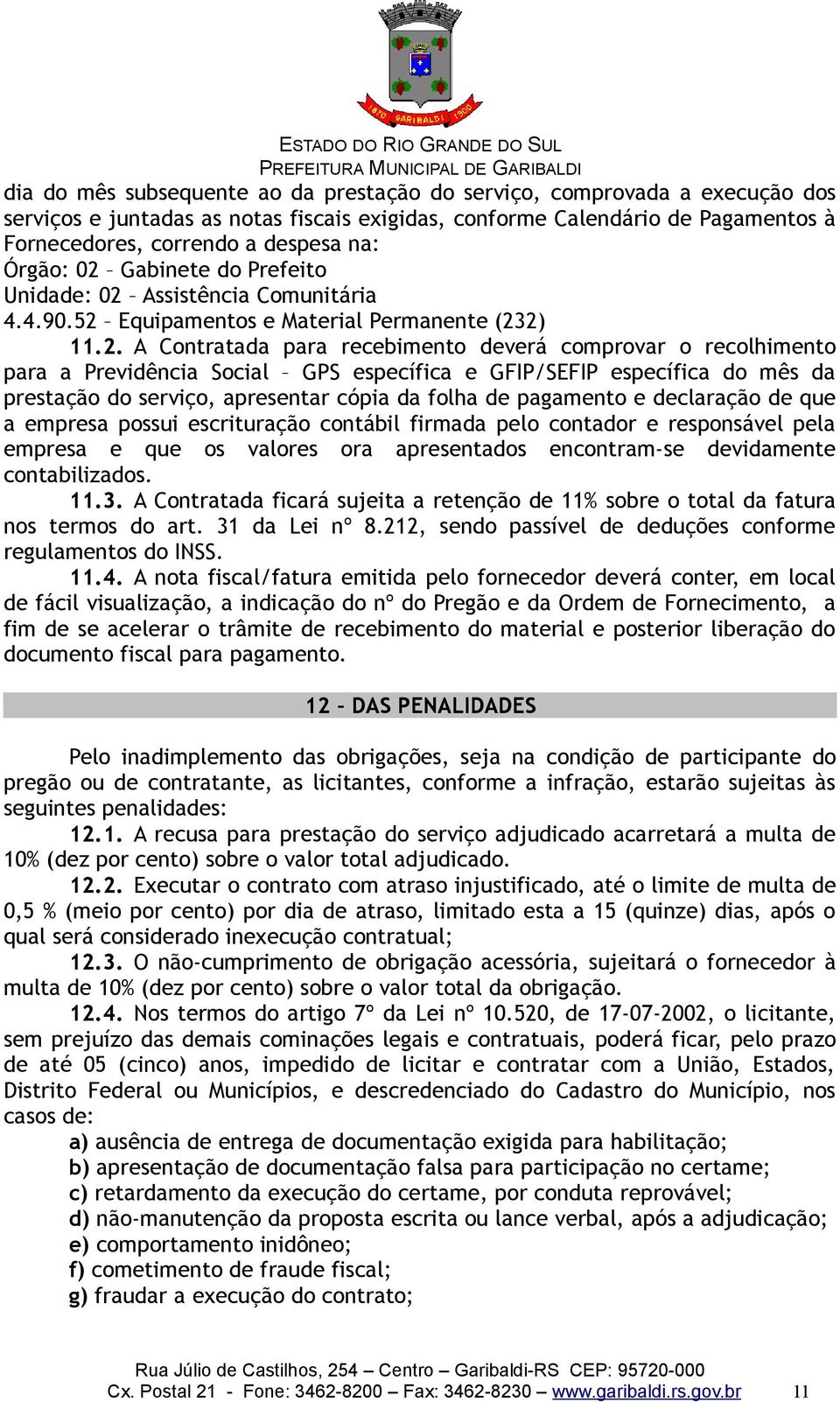 1870 GARIBALDI 1900

ESTADO DO RIO GRANDE DO SUL
PREFEITURA MUNICIPAL DE GARIBALDI

dia do mês subsequente ao da prestação do serviço, comprovada a execução dos serviços e juntadas as notas fiscais exigidas, conforme Calendário de Pagamentos à Fornecedores, correndo a despesa na:
Órgão: 02 – Gabinete do Prefeito
Unidade: 02 – Assistência Comunitária
4.4.90.52 – Equipamentos e Material Permanente (232)

11.2. A Contratada para recebimento deverá comprovar o recolhimento para a Previdência Social – GPS específica e GFIP/SEFIP específica do mês da prestação do serviço, apresentar cópia da folha de pagamento e declaração de que a empresa possui escrituração contábil firmada pelo contador e responsável pela empresa e que os valores ora apresentados encontram-se devidamente contabilizados.

11.3. A Contratada ficará sujeita a retenção de 11% sobre o total da fatura nos termos do art. 31 da Lei nº 8.212, sendo passível de deduções conforme regulamentos do INSS.

11.4. A nota fiscal/fatura emitida pelo fornecedor deverá conter, em local de fácil visualização, a indicação do nº do Pregão e da Ordem de Fornecimento, a fim de se acelerar o trâmite de recebimento do material e posterior liberação do documento fiscal para pagamento.

12 – DAS PENALIDADES

Pelo inadimplemento das obrigações, seja na condição de participante do pregão ou de contratante, as licitantes, conforme a infração, estarão sujeitas às seguintes penalidades:

12.1. A recusa para prestação do serviço adjudicado acarretará a multa de 10% (dez por cento) sobre o valor total adjudicado.

12.2. Executar o contrato com atraso injustificado, até o limite de multa de 0,5 % (meio por cento) por dia de atraso, limitado esta a 15 (quinze) dias, após o qual será considerado inexecução contratual;

12.3. O não-cumprimento de obrigação acessória, sujeitará o fornecedor à multa de 10% (dez por cento) sobre o valor total da obrigação.

12.4. Nos termos do artigo 7º da Lei nº 10.520, de 17-07-2002, o licitante, sem prejuízo das demais cominações legais e contratuais, poderá ficar, pelo prazo de até 05 (cinco) anos, impedido de licitar e contratar com a União, Estados, Distrito Federal ou Municípios, e descredenciado do Cadastro do Município, nos casos de:

a) ausência de entrega de documentação exigida para habilitação;
b) apresentação de documentação falsa para participação no certame;
c) retardamento da execução do certame, por conduta reprovável;
d) não-manutenção da proposta escrita ou lance verbal, após a adjudicação;
e) comportamento inidôneo;
f) cometimento de fraude fiscal;
g) fraudar a execução do contrato;

Rua Júlio de Castilhos, 254 – Centro – Garibaldi-RS CEP: 95720-000
Cx. Postal 21 - Fone: 3462-8200 – Fax: 3462-8230 – www.garibaldi.rs.gov.br 11